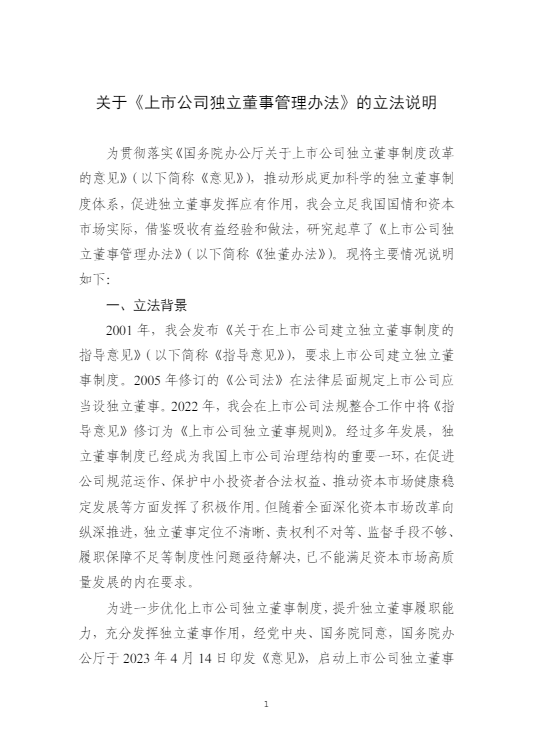 关于《上市公司独立董事管理办法》的立法说明

为贯彻落实《国务院办公厅关于上市公司独立董事制度改革的意见》（以下简称《意见》），推动形成更加科学的独立董事制度体系，促进独立董事发挥应有作用，我会立足我国国情和资本市场实际，借鉴吸收有益经验和做法，研究起草了《上市公司独立董事管理办法》（以下简称《独董办法》）。现将主要情况说明如下：

一、立法背景

2001 年，我会发布《关于在上市公司建立独立董事制度的指导意见》（以下简称《指导意见》），要求上市公司建立独立董事制度。2005 年修订的《公司法》在法律层面规定上市公司应当设独立董事。2022 年，我会在上市公司法规整合工作中将《指导意见》修订为《上市公司独立董事规则》。经过多年发展，独立董事制度已经成为我国上市公司治理结构的重要一环，在促进公司规范运作、保护中小投资者合法权益、推动资本市场健康稳定发展等方面发挥了积极作用。但随着全面深化资本市场改革向纵深推进，独立董事定位不清晰、责权利不对等、监督手段不够、履职保障不足等制度性问题亟待解决，已不能满足资本市场高质量发展的内在要求。

为进一步优化上市公司独立董事制度，提升独立董事履职能力，充分发挥独立董事作用，经党中央、国务院同意，国务院办公厅于 2023 年 4 月 14 日印发《意见》，启动上市公司独立董事

1